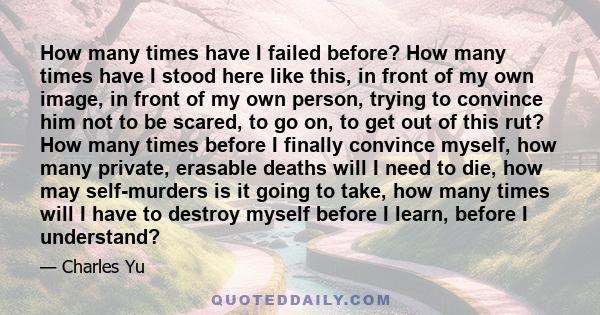 How many times have I failed before? How many times have I stood here like this, in front of my own image, in front of my own person, trying to convince him not to be scared, to go on, to get out of this rut? How many times before I finally convince myself, how many private, erasable deaths will I need to die, how may self-murders is it going to take, how many times will I have to destroy myself before I learn, before I understand?

— Charles Yu

QUOTEDDAILY.COM